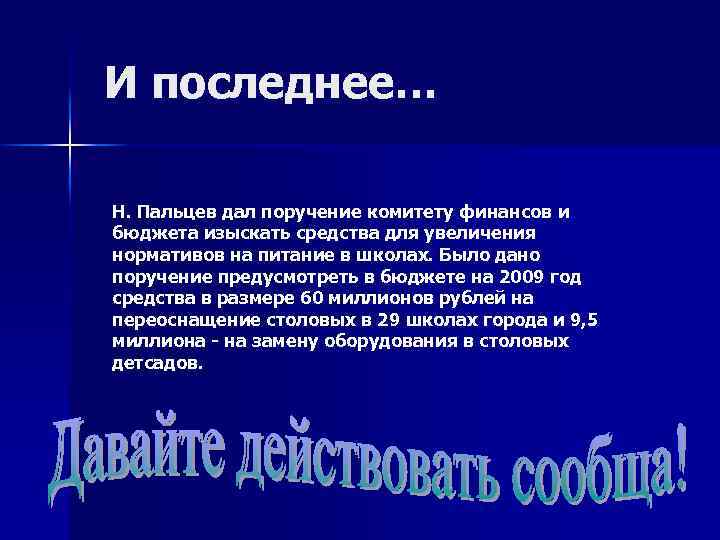 И последнее…

Н. Пальцев дал поручение комитету финансов и бюджета изыскать средства для увеличения нормативов на питание в школах. Было дано поручение предусмотреть в бюджете на 2009 год средства в размере 60 миллионов рублей на переоснащение столовых в 29 школах города и 9,5 миллиона - на замену оборудования в столовых детсадов.

Давайте действовать сообща!